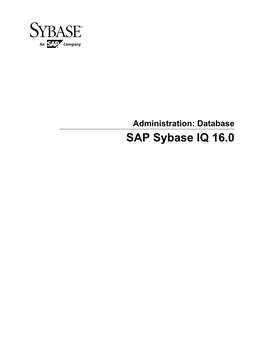 SYBASE
An SAP Company

Administration: Database

SAP Sybase IQ 16.0